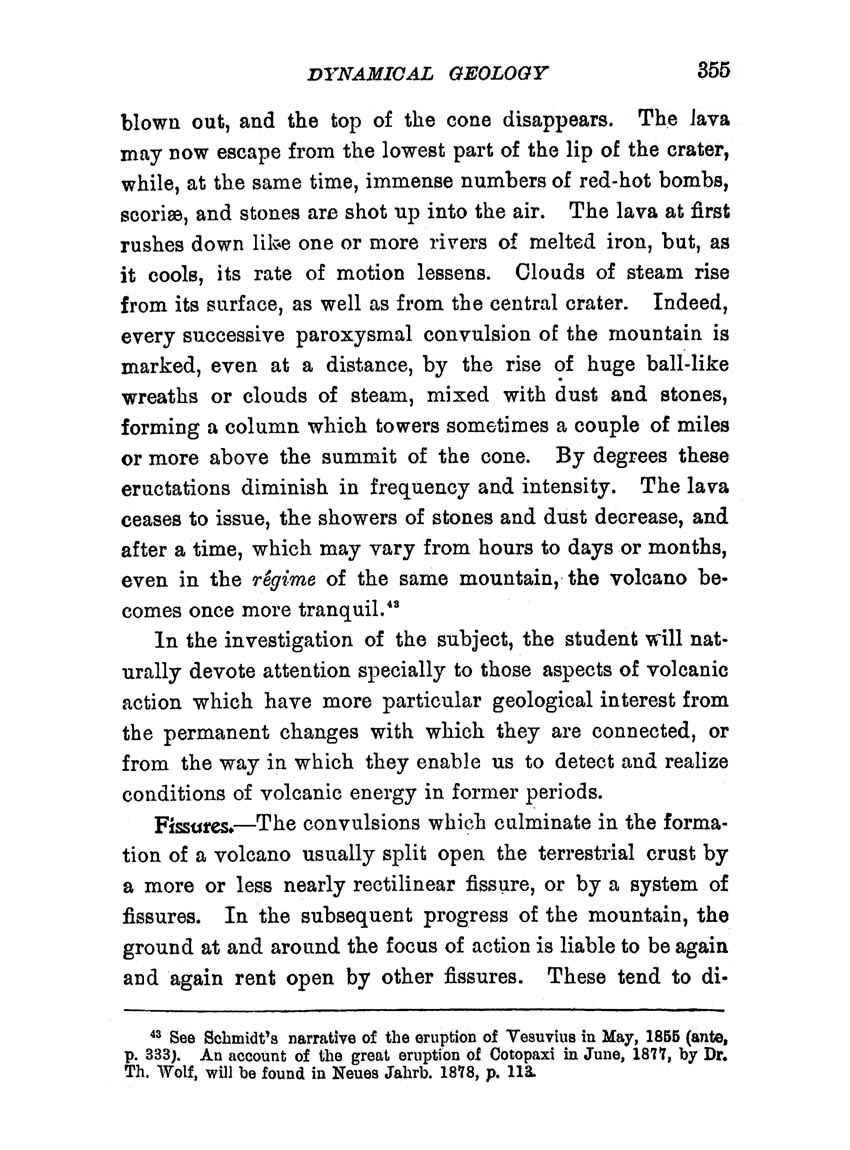 DYNAMICAL GEOLOGY 355

blown out, and the top of the cone disappears. The lava may now escape from the lowest part of the lip of the crater, while, at the same time, immense numbers of red-hot bombs, scoriæ, and stones are shot up into the air. The lava at first rushes down like one or more rivers of melted iron, but, as it cools, its rate of motion lessens. Clouds of steam rise from its surface, as well as from the central crater. Indeed, every successive paroxysmal convulsion of the mountain is marked, even at a distance, by the rise of huge ball-like wreaths or clouds of steam, mixed with dust and stones, forming a column which towers sometimes a couple of miles or more above the summit of the cone. By degrees these eructations diminish in frequency and intensity. The lava ceases to issue, the showers of stones and dust decrease, and after a time, which may vary from hours to days or months, even in the régime of the same mountain, the volcano becomes once more tranquil.$^{43}$

In the investigation of the subject, the student will naturally devote attention specially to those aspects of volcanic action which have more particular geological interest from the permanent changes with which they are connected, or from the way in which they enable us to detect and realize conditions of volcanic energy in former periods.

Fissures.—The convulsions which culminate in the formation of a volcano usually split open the terrestrial crust by a more or less nearly rectilinear fissure, or by a system of fissures. In the subsequent progress of the mountain, the ground at and around the focus of action is liable to be again and again rent open by other fissures. These tend to di-

$^{43}$ See Schmidt's narrative of the eruption of Vesuvius in May, 1855 (ante, p. 333). An account of the great eruption of Cotopaxi in June, 1877, by Dr. Th. Wolf, will be found in Neues Jahrb. 1878, p. 113.